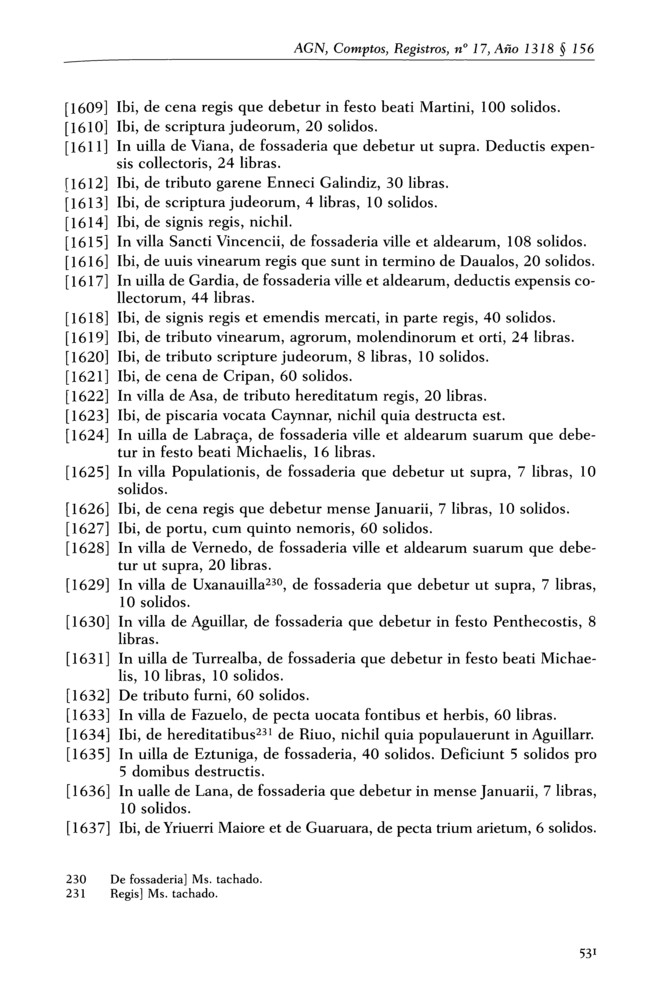 AGN, Comptos, Registros, nº 17, Año 1318 § 156

[1609] Ibi, de cena regis que debetur in festo beati Martini, 100 solidos.
[1610] Ibi, de scriptura judeorum, 20 solidos.
[1611] In uilla de Viana, de fossaderia que debetur ut supra. Deductis expensis collectoris, 24 libras.
[1612] Ibi, de tributo garene Enneci Galindiz, 30 libras.
[1613] Ibi, de scriptura judeorum, 4 libras, 10 solidos.
[1614] Ibi, de signis regis, nichil.
[1615] In villa Sancti Vincencii, de fossaderia ville et aldearum, 108 solidos.
[1616] Ibi, de uuis vinearum regis que sunt in termino de Daualos, 20 solidos.
[1617] In uilla de Gardia, de fossaderia ville et aldearum, deductis expensis collectorum, 44 libras.
[1618] Ibi, de signis regis et emendis mercati, in parte regis, 40 solidos.
[1619] Ibi, de tributo vinearum, agrorum, molendinorum et orti, 24 libras.
[1620] Ibi, de tributo scripture judeorum, 8 libras, 10 solidos.
[1621] Ibi, de cena de Cripan, 60 solidos.
[1622] In villa de Asa, de tributo hereditatum regis, 20 libras.
[1623] Ibi, de piscaria vocata Caynnar, nichil quia destructa est.
[1624] In uilla de Labraça, de fossaderia ville et aldearum suarum que debetur in festo beati Michaelis, 16 libras.
[1625] In villa Populationis, de fossaderia que debetur ut supra, 7 libras, 10 solidos.
[1626] Ibi, de cena regis que debetur mense Januarii, 7 libras, 10 solidos.
[1627] Ibi, de portu, cum quinto nemoris, 60 solidos.
[1628] In villa de Vernedo, de fossaderia ville et aldearum suarum que debetur ut supra, 20 libras.
[1629] In villa de Uxanauilla$^{230}$, de fossaderia que debetur ut supra, 7 libras, 10 solidos.
[1630] In villa de Aguillar, de fossaderia que debetur in festo Penthecostis, 8 libras.
[1631] In uilla de Turrealba, de fossaderia que debetur in festo beati Michaelis, 10 libras, 10 solidos.
[1632] De tributo furni, 60 solidos.
[1633] In villa de Fazuelo, de pecta uocata fontibus et herbis, 60 libras.
[1634] Ibi, de hereditatibus$^{231}$ de Riuo, nichil quia populauerunt in Aguillarr.
[1635] In uilla de Eztuniga, de fossaderia, 40 solidos. Deficiunt 5 solidos pro 5 domibus destructis.
[1636] In ualle de Lana, de fossaderia que debetur in mense Januarii, 7 libras, 10 solidos.
[1637] Ibi, de Yriuerri Maiore et de Guaruara, de pecta trium arietum, 6 solidos.

230 De fossaderia] Ms. tachado.
231 Regis] Ms. tachado.

531